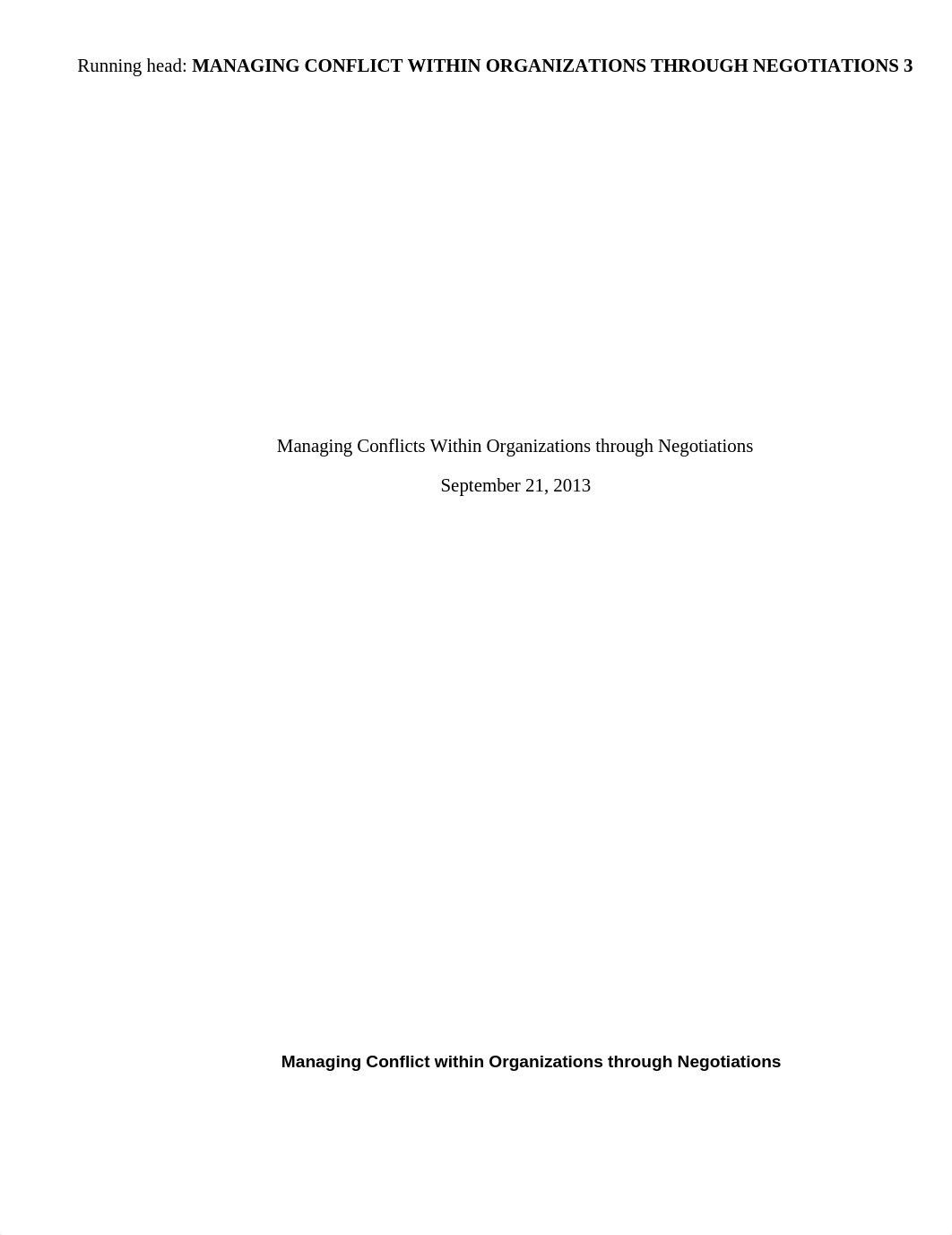 Running head: MANAGING CONFLICT WITHIN ORGANIZATIONS THROUGH NEGOTIATIONS 3

Managing Conflicts Within Organizations through Negotiations

September 21, 2013

Managing Conflict within Organizations through Negotiations